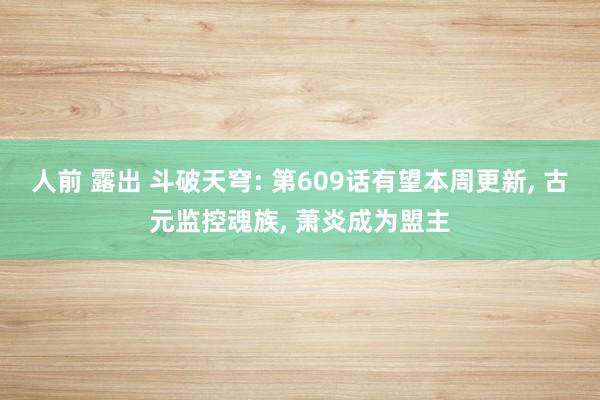 人前 露出 斗破天穹: 第609话有望本周更新, 古元监控魂族, 萧炎成为盟主